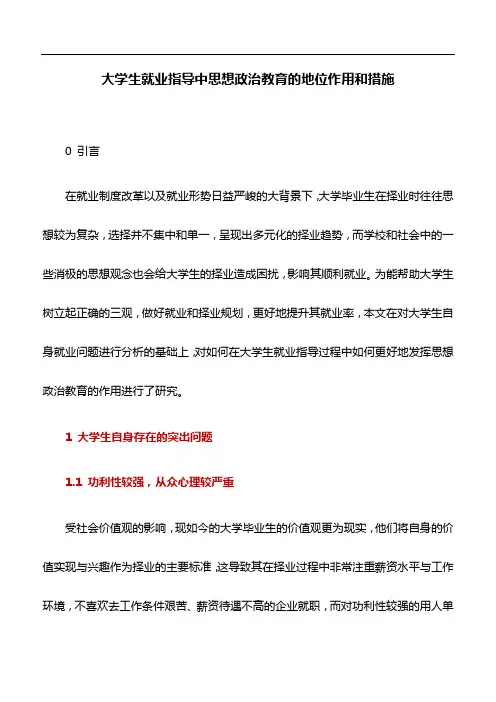 大学生就业指导中思想政治教育的地位作用和措施

0 引言

在就业制度改革以及就业形势日益严峻的大背景下，大学毕业生在择业时往往思想较为复杂，选择并不集中和单一，呈现出多元化的择业趋势，而学校和社会中的一些消极的思想观念也会给大学生的择业造成困扰，影响其顺利就业。为能帮助大学生树立起正确的三观，做好就业和择业规划，更好地提升其就业率，本文在对大学生自身就业问题进行分析的基础上，对如何在大学生就业指导过程中如何更好地发挥思想政治教育的作用进行了研究。

1 大学生自身存在的突出问题

1.1 功利性较强，从众心理较严重

受社会价值观的影响，现如今的大学毕业生的价值观更为现实，他们将自身的价值实现与兴趣作为择业的主要标准，这导致其在择业过程中非常注重薪资水平与工作环境，不喜欢去工作条件艰苦、薪资待遇不高的企业就职，而对功利性较强的用人单